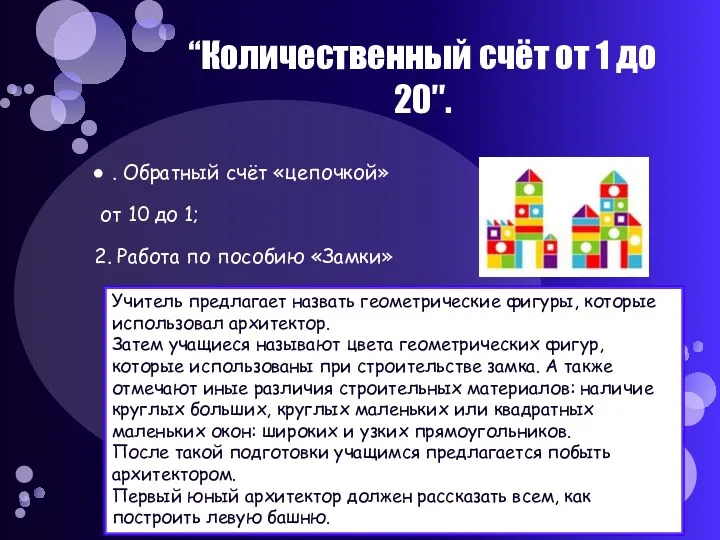 “Количественный счёт от 1 до 20".

● . Обратный счёт «цепочкой»

от 10 до 1;

2. Работа по пособию «Замки»

Учитель предлагает назвать геометрические фигуры, которые использовал архитектор.
Затем учащиеся называют цвета геометрических фигур, которые использованы при строительстве замка. А также отмечают иные различия строительных материалов: наличие круглых больших, круглых маленьких или квадратных маленьких окон: широких и узких прямоугольников.
После такой подготовки учащимся предлагается побыть архитектором.
Первый юный архитектор должен рассказать всем, как построить левую башню.